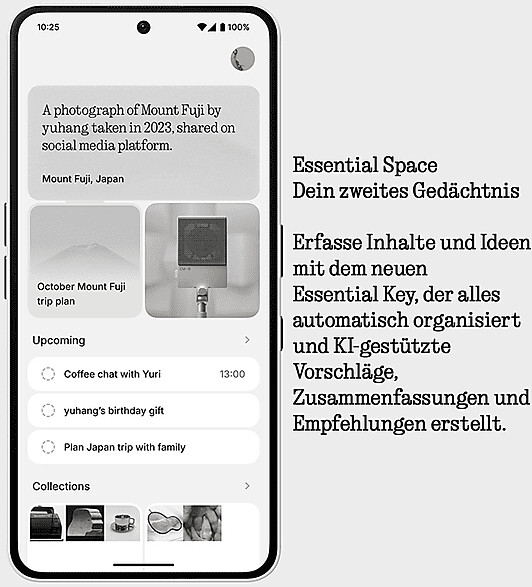 10:25

100%

A photograph of Mount Fuji by yuhang taken in 2023, shared on social media platform.

Mount Fuji, Japan

October Mount Fuji trip plan

Upcoming

Coffee chat with Yuri 13:00

yuhang's birthday gift

Plan Japan trip with family

Collections

Essential Space
Dein zweites Gedächtnis

Erfasse Inhalte und Ideen mit dem neuen Essential Key, der alles automatisch organisiert und KI-gestützte Vorschläge, Zusammenfassungen und Empfehlungen erstellt.